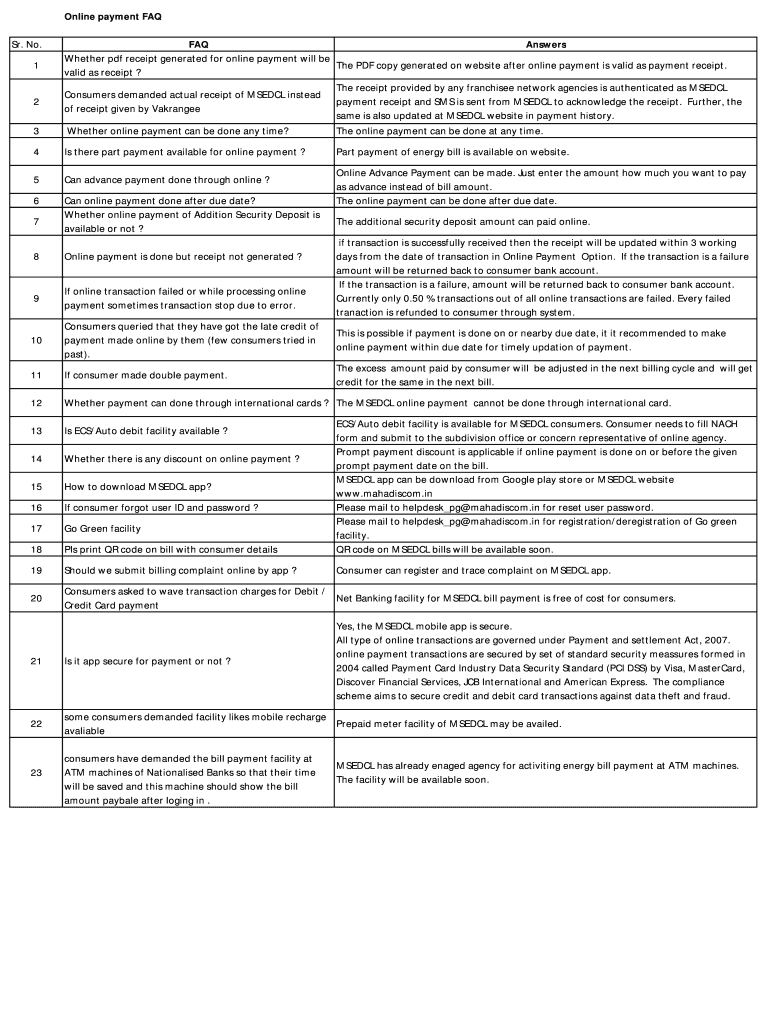 Online payment FAQ

| Sr. No. | FAQ | Answers |
|---|---|---|
| 1 | Whether pdf receipt generated for online payment will be valid as receipt ? | The PDF copy generated on website after online payment is valid as payment receipt. |
| 2 | Consumers demanded actual receipt of MSEDCL instead of receipt given by Vakrangee | The receipt provided by any franchisee network agencies is authenticated as MSEDCL payment receipt and SMS is sent from MSEDCL to acknowledge the receipt. Further, the same is also updated at MSEDCL website in payment history. |
| 3 | Whether online payment can be done any time? | The online payment can be done at any time. |
| 4 | Is there part payment available for online payment ? | Part payment of energy bill is available on website. |
| 5 | Can advance payment done through online ? | Online Advance Payment can be made. Just enter the amount how much you want to pay as advance instead of bill amount. |
| 6 | Can online payment done after due date? | The online payment can be done after due date. |
| 7 | Whether online payment of Addition Security Deposit is available or not ? | The additional security deposit amount can paid online. |
| 8 | Online payment is done but receipt not generated ? | if transaction is successfully received then the receipt will be updated within 3 working days from the date of transaction in Online Payment Option. If the transaction is a failure amount will be returned back to consumer bank account. |
| 9 | If online transaction failed or while processing online payment sometimes transaction stop due to error. | If the transaction is a failure, amount will be returned back to consumer bank account. Currently only 0.50 % transactions out of all online transactions are failed. Every failed tranaction is refunded to consumer through system. |
| 10 | Consumers queried that they have got the late credit of payment made online by them (few consumers tried in past). | This is possible if payment is done on or nearby due date, it it recommended to make online payment within due date for timely updation of payment. |
| 11 | If consumer made double payment. | The excess amount paid by consumer will be adjusted in the next billing cycle and will get credit for the same in the next bill. |
| 12 | Whether payment can done through international cards ? | The MSEDCL online payment cannot be done through international card. |
| 13 | Is ECS/Auto debit facility available ? | ECS/Auto debit facility is available for MSEDCL consumers. Consumer needs to fill NACH form and submit to the subdivision office or concern representative of online agency. |
| 14 | Whether there is any discount on online payment ? | Prompt payment discount is applicable if online payment is done on or before the given prompt payment date on the bill. |
| 15 | How to download MSEDCL app? | MSEDCL app can be download from Google play store or MSEDCL website www.mahadiscom.in |
| 16 | If consumer forgot user ID and password ? | Please mail to helpdesk_pg@mahadiscom.in for reset user password. |
| 17 | Go Green facility | Please mail to helpdesk_pg@mahadiscom.in for registration/deregistration of Go green facility. |
| 18 | Pls print QR code on bill with consumer details | QR code on MSEDCL bills will be available soon. |
| 19 | Should we submit billing complaint online by app ? | Consumer can register and trace complaint on MSEDCL app. |
| 20 | Consumers asked to wave transaction charges for Debit / Credit Card payment | Net Banking facility for MSEDCL bill payment is free of cost for consumers. |
| 21 | Is it app secure for payment or not ? | Yes, the MSEDCL mobile app is secure. All type of online transactions are governed under Payment and settlement Act, 2007. online payment transactions are secured by set of standard security meassures formed in 2004 called Payment Card Industry Data Security Standard (PCI DSS) by Visa, MasterCard, Discover Financial Services, JCB International and American Express. The compliance scheme aims to secure credit and debit card transactions against data theft and fraud. |
| 22 | some consumers demanded facility likes mobile recharge avaliable | Prepaid meter facility of MSEDCL may be availed. |
| 23 | consumers have demanded the bill payment facility at ATM machines of Nationalised Banks so that their time will be saved and this machine should show the bill amount paybale after loging in . | MSEDCL has already enaged agency for activiting energy bill payment at ATM machines. The facility will be available soon. |